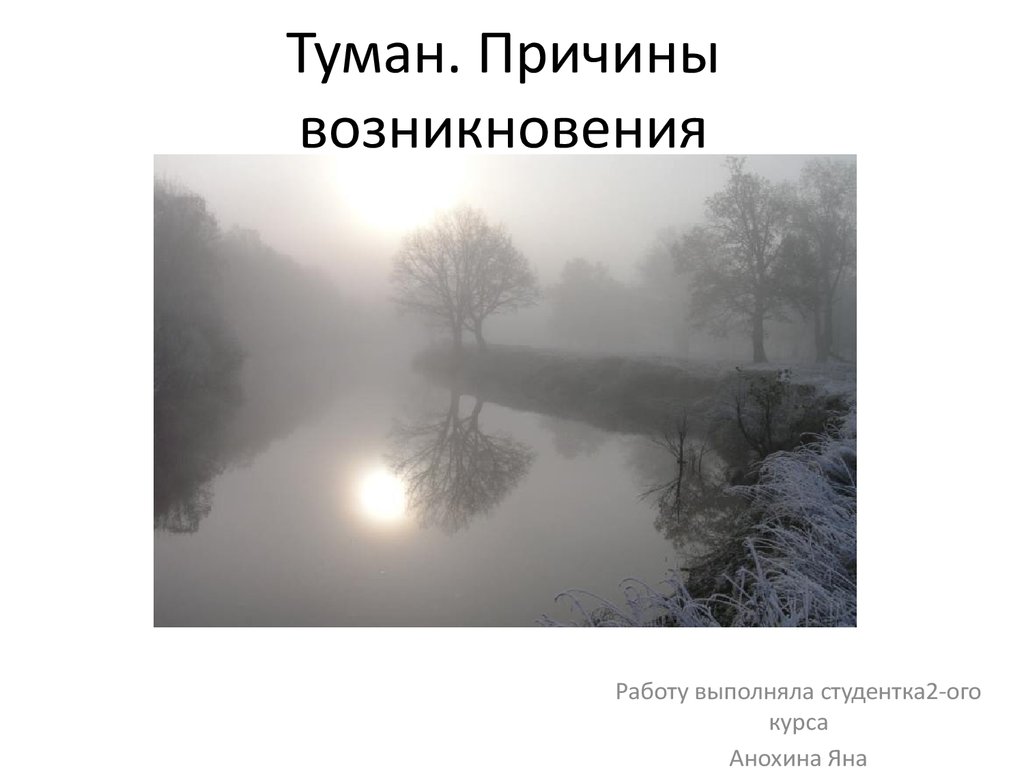 Туман. Причины возникновения

Работу выполняла студентка2-ого курса
Анохина Яна